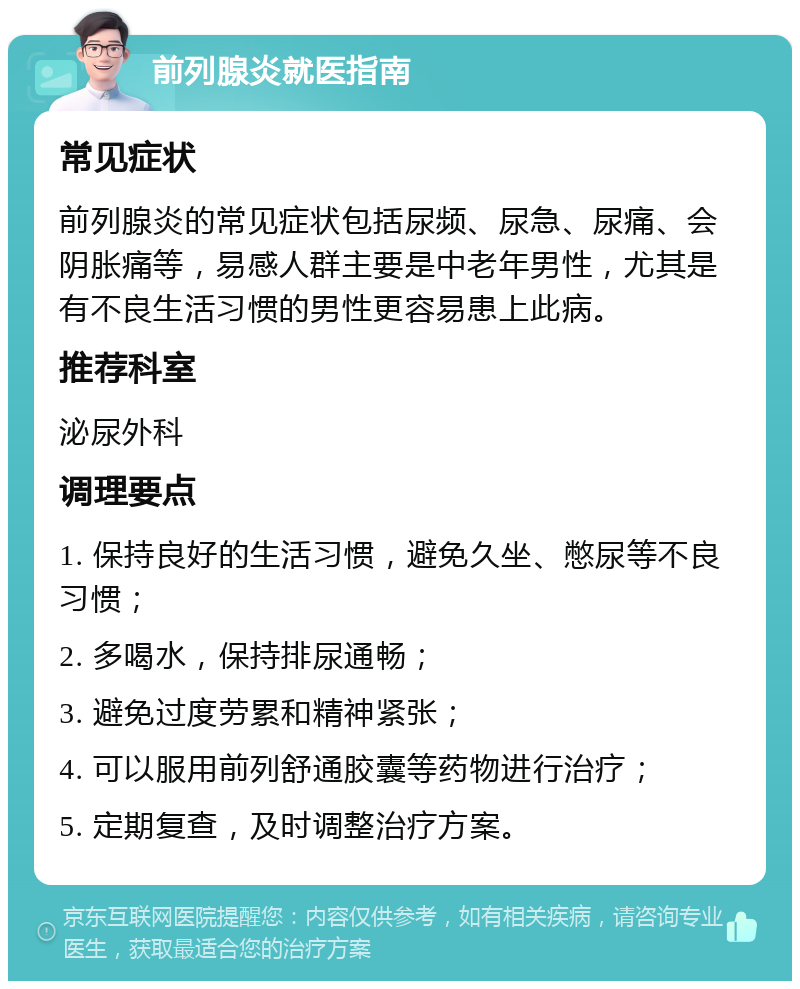 前列腺炎就医指南

常见症状

前列腺炎的常见症状包括尿频、尿急、尿痛、会阴胀痛等，易感人群主要是中老年男性，尤其是有不良生活习惯的男性更容易患上此病。

推荐科室

泌尿外科

调理要点

1. 保持良好的生活习惯，避免久坐、憋尿等不良习惯；

2. 多喝水，保持排尿通畅；

3. 避免过度劳累和精神紧张；

4. 可以服用前列舒通胶囊等药物进行治疗；

5. 定期复查，及时调整治疗方案。

京东互联网医院提醒您：内容仅供参考，如有相关疾病，请咨询专业医生，获取最适合您的治疗方案